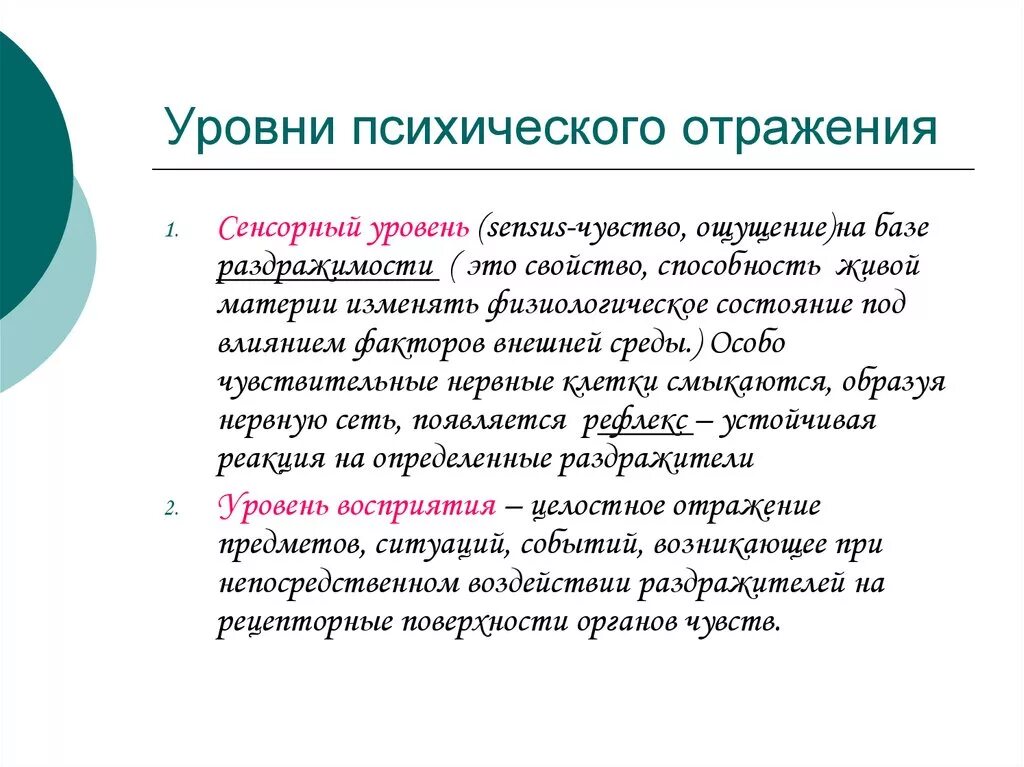 Уровни психического отражения

1. Сенсорный уровень (sensus-чувство, ощущение)на базе раздражимости ( это свойство, способность живой материи изменять физиологическое состояние под влиянием факторов внешней среды.) Особо чувствительные нервные клетки смыкаются, образуя нервную сеть, появляется рефлекс – устойчивая реакция на определенные раздражители

2. Уровень восприятия – целостное отражение предметов, ситуаций, событий, возникающее при непосредственном воздействии раздражителей на рецепторные поверхности органов чувств.